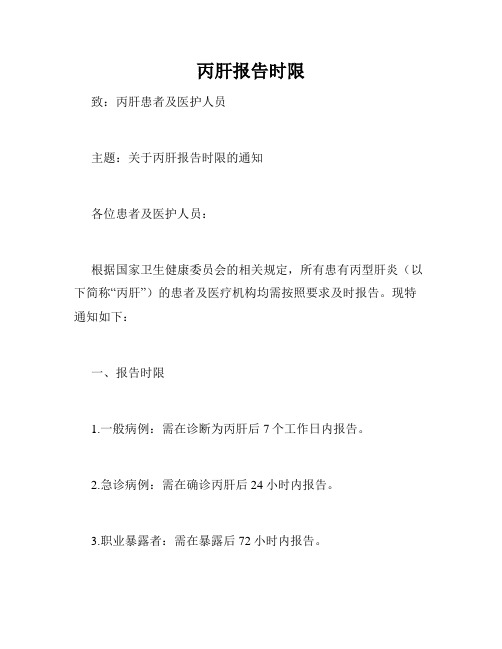 丙肝报告时限

致：丙肝患者及医护人员

主题：关于丙肝报告时限的通知

各位患者及医护人员：

根据国家卫生健康委员会的相关规定，所有患有丙型肝炎（以下简称“丙肝”）的患者及医疗机构均需按照要求及时报告。现特通知如下：

一、报告时限

1.一般病例：需在诊断为丙肝后 7 个工作日内报告。

2.急诊病例：需在确诊丙肝后 24 小时内报告。

3.职业暴露者：需在暴露后 72 小时内报告。